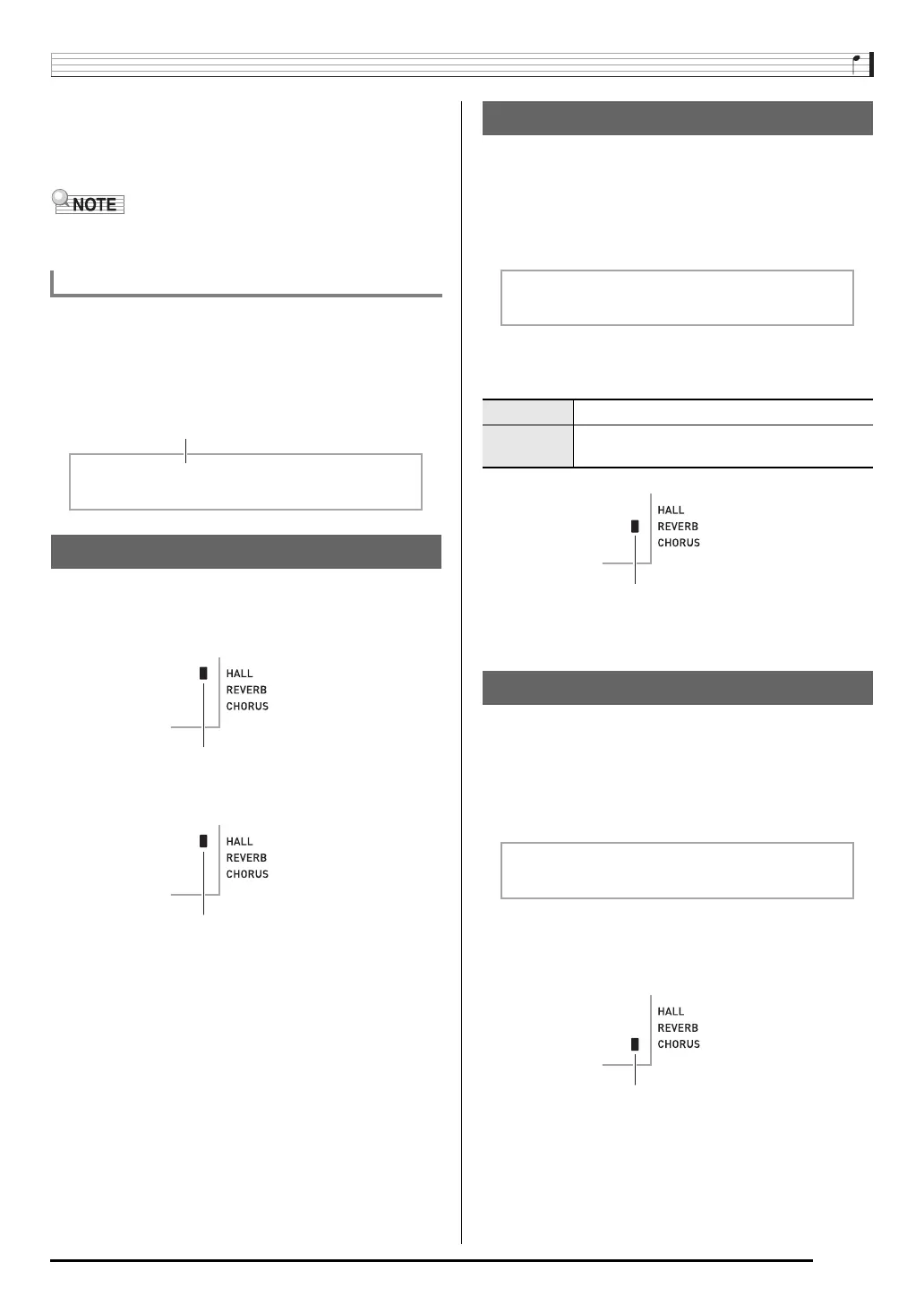 NOTE

HALL
REVERB
CHORUS

HALL
REVERB
CHORUS

HALL
REVERB
CHORUS

HALL
REVERB
CHORUS